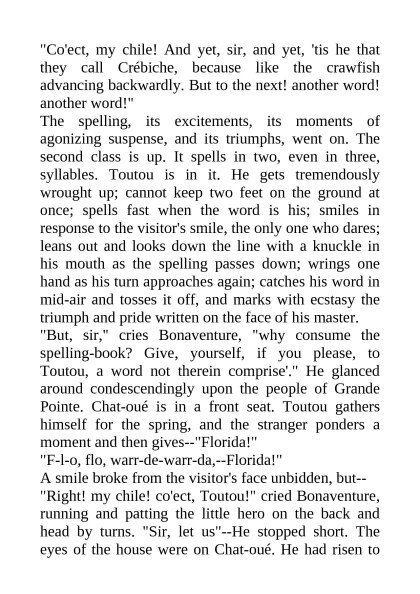 "Co'ect, my chile! And yet, sir, and yet, 'tis he that they call Crébiche, because like the crawfish advancing backwardly. But to the next! another word! another word!"
The spelling, its excitements, its moments of agonizing suspense, and its triumphs, went on. The second class is up. It spells in two, even in three, syllables. Toutou is in it. He gets tremendously wrought up; cannot keep two feet on the ground at once; spells fast when the word is his; smiles in response to the visitor's smile, the only one who dares; leans out and looks down the line with a knuckle in his mouth as the spelling passes down; wrings one hand as his turn approaches again; catches his word in mid-air and tosses it off, and marks with ecstasy the triumph and pride written on the face of his master.
"But, sir," cries Bonaventure, "why consume the spelling-book? Give, yourself, if you please, to Toutou, a word not therein comprise'." He glanced around condescendingly upon the people of Grande Pointe. Chat-oué is in a front seat. Toutou gathers himself for the spring, and the stranger ponders a moment and then gives--"Florida!"
"F-l-o, flo, warr-de-warr-da,--Florida!"
A smile broke from the visitor's face unbidden, but--
"Right! my chile! co'ect, Toutou!" cried Bonaventure, running and patting the little hero on the back and head by turns. "Sir, let us"--He stopped short. The eyes of the house were on Chat-oué. He had risen to